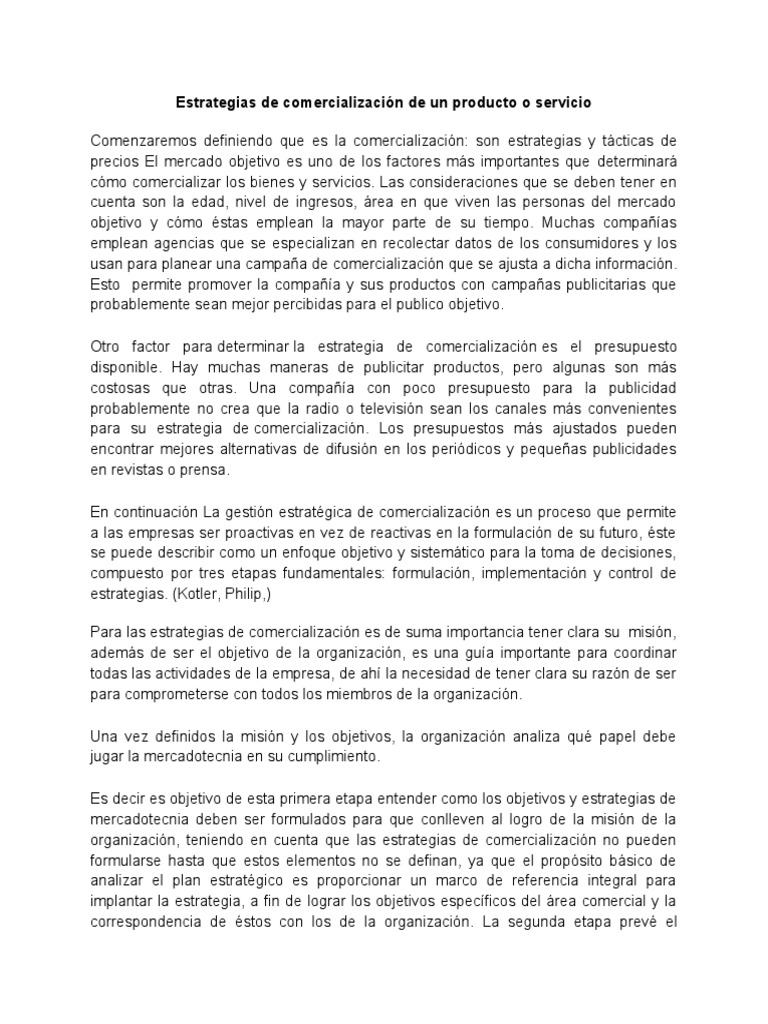 Estrategias de comercialización de un producto o servicio

Comenzaremos definiendo que es la comercialización: son estrategias y tácticas de precios El mercado objetivo es uno de los factores más importantes que determinará cómo comercializar los bienes y servicios. Las consideraciones que se deben tener en cuenta son la edad, nivel de ingresos, área en que viven las personas del mercado objetivo y cómo éstas emplean la mayor parte de su tiempo. Muchas compañías emplean agencias que se especializan en recolectar datos de los consumidores y los usan para planear una campaña de comercialización que se ajusta a dicha información. Esto permite promover la compañía y sus productos con campañas publicitarias que probablemente sean mejor percibidas para el publico objetivo.

Otro factor para determinar la estrategia de comercialización es el presupuesto disponible. Hay muchas maneras de publicitar productos, pero algunas son más costosas que otras. Una compañía con poco presupuesto para la publicidad probablemente no crea que la radio o televisión sean los canales más convenientes para su estrategia de comercialización. Los presupuestos más ajustados pueden encontrar mejores alternativas de difusión en los periódicos y pequeñas publicidades en revistas o prensa.

En continuación La gestión estratégica de comercialización es un proceso que permite a las empresas ser proactivas en vez de reactivas en la formulación de su futuro, éste se puede describir como un enfoque objetivo y sistemático para la toma de decisiones, compuesto por tres etapas fundamentales: formulación, implementación y control de estrategias. (Kotler, Philip,)

Para las estrategias de comercialización es de suma importancia tener clara su misión, además de ser el objetivo de la organización, es una guía importante para coordinar todas las actividades de la empresa, de ahí la necesidad de tener clara su razón de ser para comprometerse con todos los miembros de la organización.

Una vez definidos la misión y los objetivos, la organización analiza qué papel debe jugar la mercadotecnia en su cumplimiento.

Es decir es objetivo de esta primera etapa entender como los objetivos y estrategias de mercadotecnia deben ser formulados para que conlleven al logro de la misión de la organización, teniendo en cuenta que las estrategias de comercialización no pueden formularse hasta que estos elementos no se definan, ya que el propósito básico de analizar el plan estratégico es proporcionar un marco de referencia integral para implantar la estrategia, a fin de lograr los objetivos específicos del área comercial y la correspondencia de éstos con los de la organización. La segunda etapa prevé el